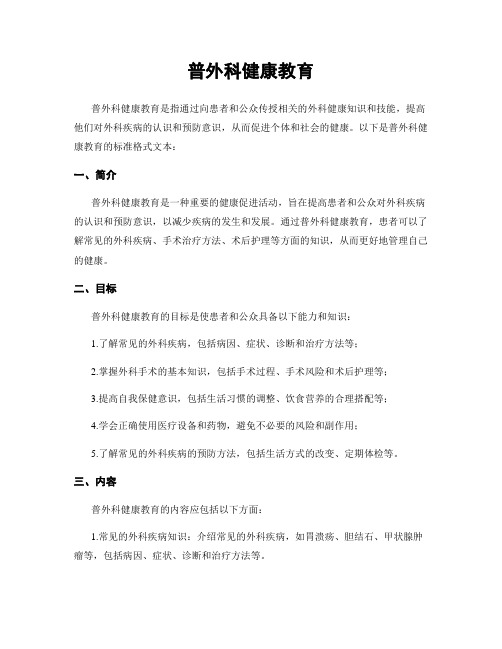 普外科健康教育

普外科健康教育是指通过向患者和公众传授相关的外科健康知识和技能，提高他们对外科疾病的认识和预防意识，从而促进个体和社会的健康。以下是普外科健康教育的标准格式文本：

一、简介

普外科健康教育是一种重要的健康促进活动，旨在提高患者和公众对外科疾病的认识和预防意识，以减少疾病的发生和发展。通过普外科健康教育，患者可以了解常见的外科疾病、手术治疗方法、术后护理等方面的知识，从而更好地管理自己的健康。

二、目标

普外科健康教育的目标是使患者和公众具备以下能力和知识：

1.了解常见的外科疾病，包括病因、症状、诊断和治疗方法等；

2.掌握外科手术的基本知识，包括手术过程、手术风险和术后护理等；

3.提高自我保健意识，包括生活习惯的调整、饮食营养的合理搭配等；

4.学会正确使用医疗设备和药物，避免不必要的风险和副作用；

5.了解常见的外科疾病的预防方法，包括生活方式的改变、定期体检等。

三、内容

普外科健康教育的内容应包括以下方面：

1.常见的外科疾病知识：介绍常见的外科疾病，如胃溃疡、胆结石、甲状腺肿瘤等，包括病因、症状、诊断和治疗方法等。